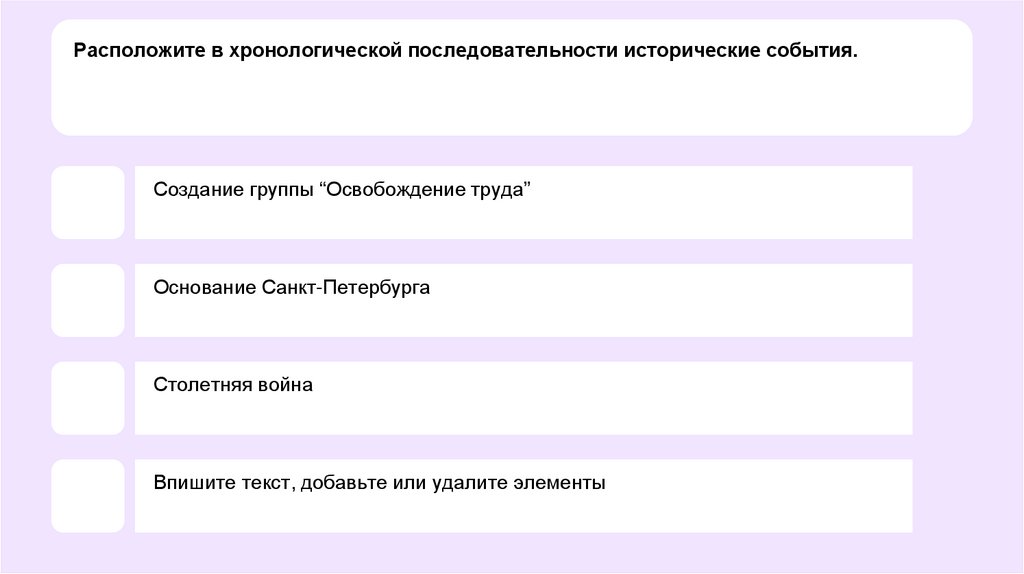 Расположите в хронологической последовательности исторические события.

Создание группы "Освобождение труда"

Основание Санкт-Петербурга

Столетняя война

Впишите текст, добавьте или удалите элементы